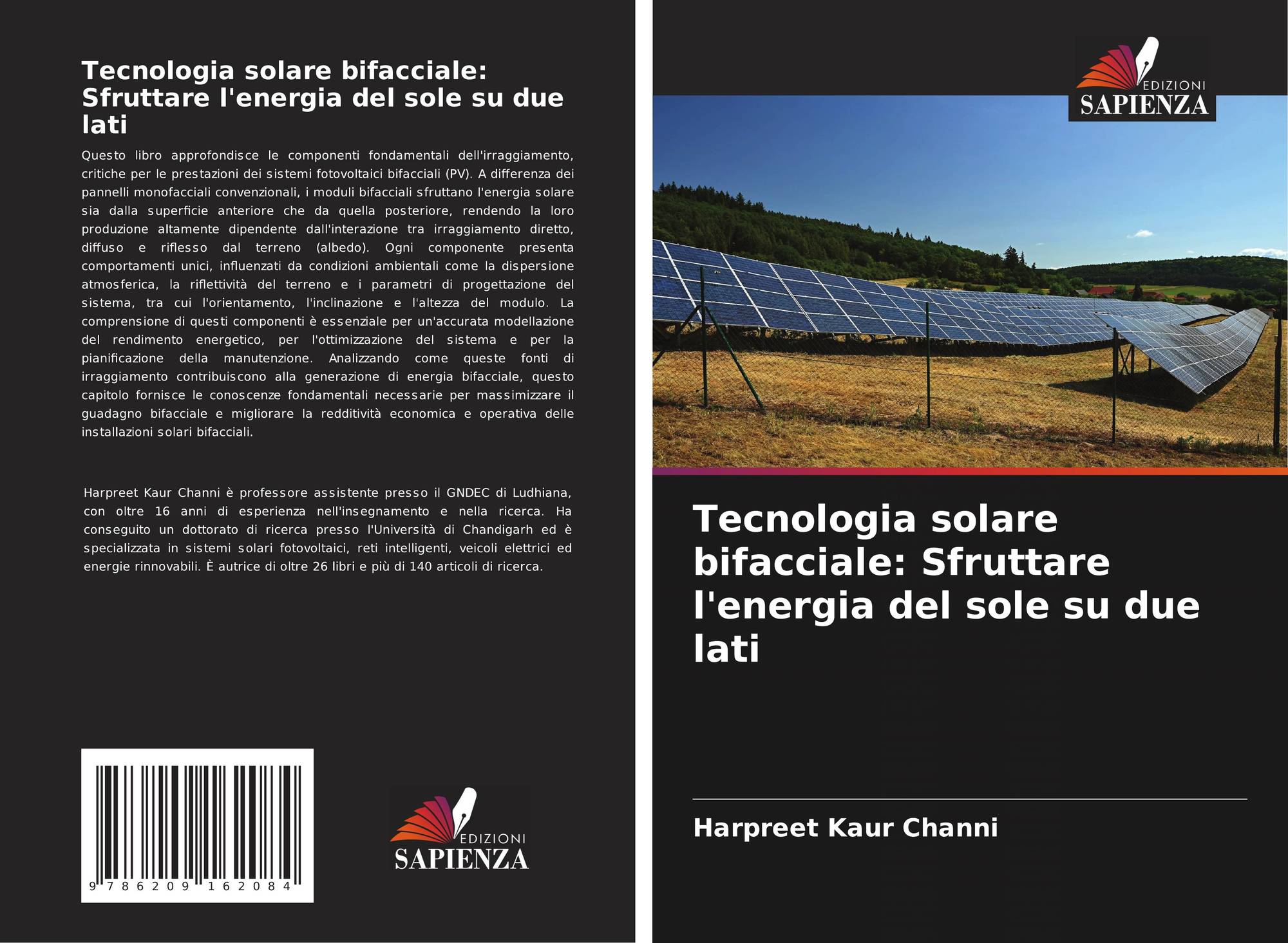 Tecnologia solare bifacciale: Sfruttare l'energia del sole su due lati

Questo libro approfondisce le componenti fondamentali dell'irraggiamento, critiche per le prestazioni dei sistemi fotovoltaici bifacciali (PV). A differenza dei pannelli monofacciali convenzionali, i moduli bifacciali sfruttano l'energia solare sia dalla superficie anteriore che da quella posteriore, rendendo la loro produzione altamente dipendente dall'interazione tra irraggiamento diretto, diffuso e riflesso dal terreno (albedo). Ogni componente presenta comportamenti unici, influenzati da condizioni ambientali come la dispersione atmosferica, la riflettività del terreno e i parametri di progettazione del sistema, tra cui l'orientamento, l'inclinazione e l'altezza del modulo. La comprensione di questi componenti è essenziale per un'accurata modellazione del rendimento energetico, per l'ottimizzazione del sistema e per la pianificazione della manutenzione. Analizzando come queste fonti di irraggiamento contribuiscono alla generazione di energia bifacciale, questo capitolo fornisce le conoscenze fondamentali necessarie per massimizzare il guadagno bifacciale e migliorare la redditività economica e operativa delle installazioni solari bifacciali.

Harpreet Kaur Channi è professore assistente presso il GNDEC di Ludhiana, con oltre 16 anni di esperienza nell'insegnamento e nella ricerca. Ha conseguito un dottorato di ricerca presso l'Università di Chandigarh ed è specializzata in sistemi solari fotovoltaici, reti intelligenti, veicoli elettrici ed energie rinnovabili. È autrice di oltre 26 libri e più di 140 articoli di ricerca.

9 786209 162084

EDIZIONI
SAPIENZA

EDIZIONI
SAPIENZA

Tecnologia solare bifacciale: Sfruttare l'energia del sole su due lati

Harpreet Kaur Channi